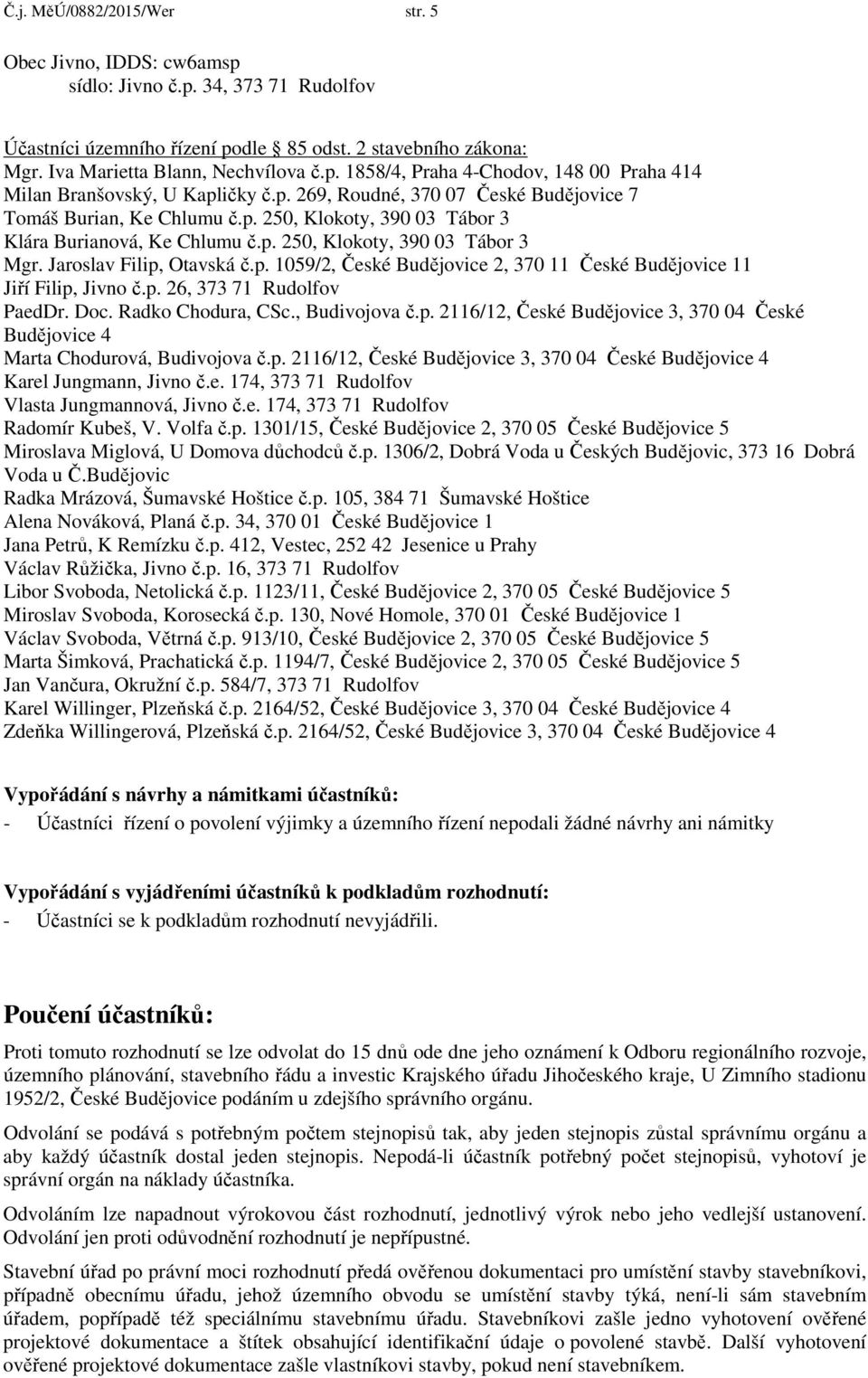 Č.j. MěÚ/0882/2015/Wer str. 5

Obec Jivno, IDDS: cw6amsp
sídlo: Jivno č.p. 34, 373 71 Rudolfov

Účastníci územního řízení podle 85 odst. 2 stavebního zákona:
Mgr. Iva Marietta Blann, Nechvílova č.p. 1858/4, Praha 4-Chodov, 148 00 Praha 414
Milan Branšovský, U Kapličky č.p. 269, Roudné, 370 07 České Budějovice 7
Tomáš Burian, Ke Chlumu č.p. 250, Klokoty, 390 03 Tábor 3
Klára Burianová, Ke Chlumu č.p. 250, Klokoty, 390 03 Tábor 3
Mgr. Jaroslav Filip, Otavská č.p. 1059/2, České Budějovice 2, 370 11 České Budějovice 11
Jiří Filip, Jivno č.p. 26, 373 71 Rudolfov
PaedDr. Doc. Radko Chodura, CSc., Budivojova č.p. 2116/12, České Budějovice 3, 370 04 České Budějovice 4
Marta Chodurová, Budivojova č.p. 2116/12, České Budějovice 3, 370 04 České Budějovice 4
Karel Jungmann, Jivno č.e. 174, 373 71 Rudolfov
Vlasta Jungmannová, Jivno č.e. 174, 373 71 Rudolfov
Radomír Kubeš, V. Volfa č.p. 1301/15, České Budějovice 2, 370 05 České Budějovice 5
Miroslava Miglová, U Domova důchodců č.p. 1306/2, Dobrá Voda u Českých Budějovic, 373 16 Dobrá Voda u Č.Budějovic
Radka Mrázová, Šumavské Hoštice č.p. 105, 384 71 Šumavské Hoštice
Alena Nováková, Planá č.p. 34, 370 01 České Budějovice 1
Jana Petrů, K Remízku č.p. 412, Vestec, 252 42 Jesenice u Prahy
Václav Růžička, Jivno č.p. 16, 373 71 Rudolfov
Libor Svoboda, Netolická č.p. 1123/11, České Budějovice 2, 370 05 České Budějovice 5
Miroslav Svoboda, Korosecká č.p. 130, Nové Homole, 370 01 České Budějovice 1
Václav Svoboda, Větrná č.p. 913/10, České Budějovice 2, 370 05 České Budějovice 5
Marta Šimková, Prachatická č.p. 1194/7, České Budějovice 2, 370 05 České Budějovice 5
Jan Vančura, Okružní č.p. 584/7, 373 71 Rudolfov
Karel Willinger, Plzeňská č.p. 2164/52, České Budějovice 3, 370 04 České Budějovice 4
Zdeňka Willingerová, Plzeňská č.p. 2164/52, České Budějovice 3, 370 04 České Budějovice 4

Vypořádání s návrhy a námitkami účastníků:
- Účastníci řízení o povolení výjimky a územního řízení nepodali žádné návrhy ani námitky

Vypořádání s vyjádřeními účastníků k podkladům rozhodnutí:
- Účastníci se k podkladům rozhodnutí nevyjádřili.

Poučení účastníků:
Proti tomuto rozhodnutí se lze odvolat do 15 dnů ode dne jeho oznámení k Odboru regionálního rozvoje, územního plánování, stavebního řádu a investic Krajského úřadu Jihočeského kraje, U Zimního stadionu 1952/2, České Budějovice podáním u zdejšího správního orgánu.

Odvolání se podává s potřebným počtem stejnopisů tak, aby jeden stejnopis zůstal správnímu orgánu a aby každý účastník dostal jeden stejnopis. Nepodá-li účastník potřebný počet stejnopisů, vyhotoví je správní orgán na náklady účastníka.

Odvoláním lze napadnout výrokovou část rozhodnutí, jednotlivý výrok nebo jeho vedlejší ustanovení. Odvolání jen proti odůvodnění rozhodnutí je nepřípustné.

Stavební úřad po právní moci rozhodnutí předá ověřenou dokumentaci pro umístění stavby stavebníkovi, případně obecnímu úřadu, jehož územního obvodu se umístění stavby týká, není-li sám stavebním úřadem, popřípadě též speciálnímu stavebnímu úřadu. Stavebníkovi zašle jedno vyhotovení ověřené projektové dokumentace a štítek obsahující identifikační údaje o povolené stavbě. Další vyhotovení ověřené projektové dokumentace zašle vlastníkovi stavby, pokud není stavebníkem.